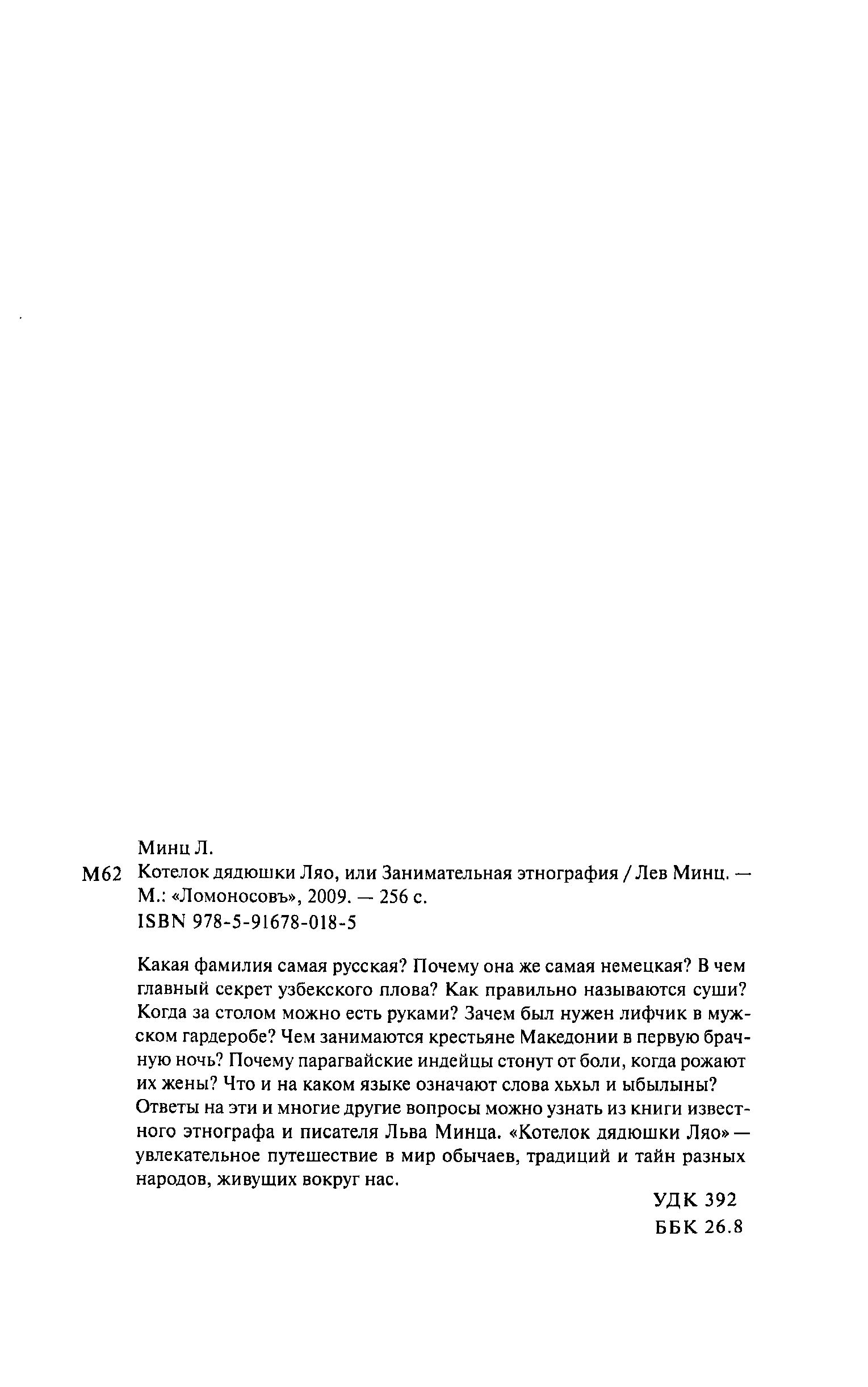 Минц Л.

М62 Котелок дядюшки Ляо, или Занимательная этнография / Лев Минц. — М.: «Ломоносовъ», 2009. — 256 с.
ISBN 978-5-91678-018-5

Какая фамилия самая русская? Почему она же самая немецкая? В чем главный секрет узбекского плова? Как правильно называются суши? Когда за столом можно есть руками? Зачем был нужен лифчик в мужском гардеробе? Чем занимаются крестьяне Македонии в первую брачную ночь? Почему парагвайские индейцы стонут от боли, когда рожают их жены? Что и на каком языке означают слова хьхьл и ыбылыны? Ответы на эти и многие другие вопросы можно узнать из книги известного этнографа и писателя Льва Минца. «Котелок дядюшки Ляо» — увлекательное путешествие в мир обычаев, традиций и тайн разных народов, живущих вокруг нас.

УДК 392
ББК 26.8